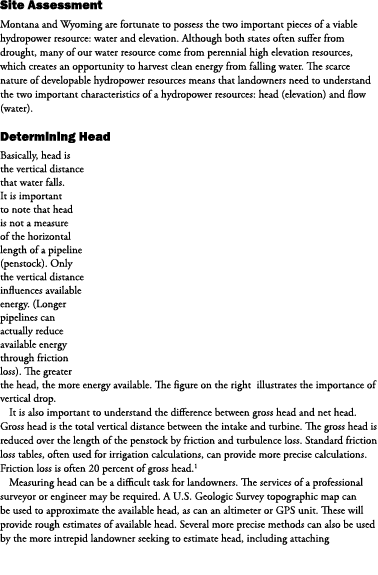 Site Assessment

Montana and Wyoming are fortunate to possess the two important pieces of a viable hydropower resource: water and elevation. Although both states often suffer from drought, many of our water resource come from perennial high elevation resources, which creates an opportunity to harvest clean energy from falling water. The scarce nature of developable hydropower resources means that landowners need to understand the two important characteristics of a hydropower resources: head (elevation) and flow (water).

Determining Head

Basically, head is the vertical distance that water falls. It is important to note that head is not a measure of the horizontal length of a pipeline (penstock). Only the vertical distance influences available energy. (Longer pipelines can actually reduce available energy through friction loss). The greater the head, the more energy available. The figure on the right illustrates the importance of vertical drop.

It is also important to understand the difference between gross head and net head. Gross head is the total vertical distance between the intake and turbine. The gross head is reduced over the length of the penstock by friction and turbulence loss. Standard friction loss tables, often used for irrigation calculations, can provide more precise calculations. Friction loss is often 20 percent of gross head.$^1$

Measuring head can be a difficult task for landowners. The services of a professional surveyor or engineer may be required. A U.S. Geologic Survey topographic map can be used to approximate the available head, as can an altimeter or GPS unit. These will provide rough estimates of available head. Several more precise methods can also be used by the more intrepid landowner seeking to estimate head, including attaching